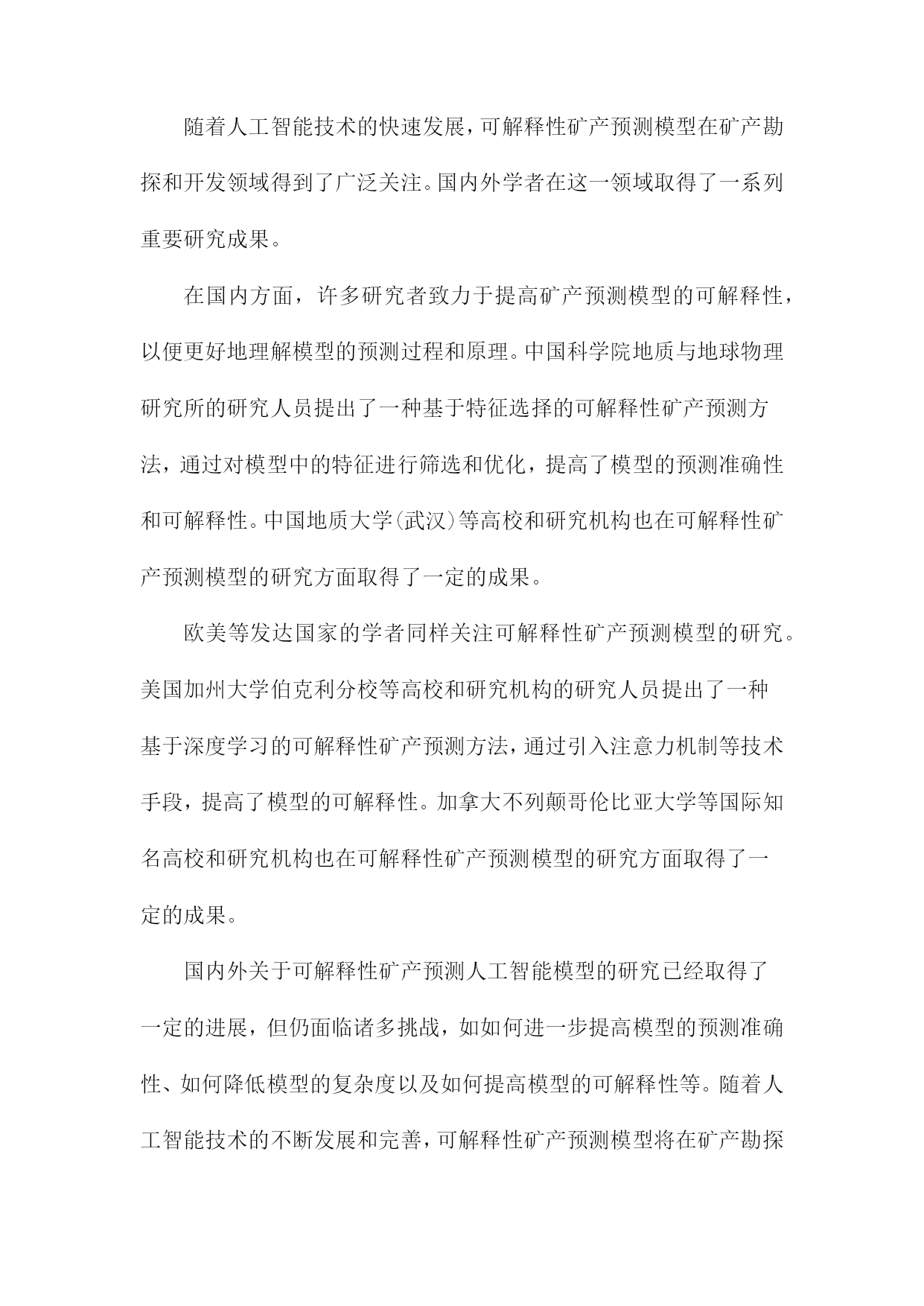 随着人工智能技术的快速发展，可解释性矿产预测模型在矿产勘探和开发领域得到了广泛关注。国内外学者在这一领域取得了一系列重要研究成果。

在国内方面，许多研究者致力于提高矿产预测模型的可解释性，以便更好地理解模型的预测过程和原理。中国科学院地质与地球物理研究所的研究人员提出了一种基于特征选择的可解释性矿产预测方法，通过对模型中的特征进行筛选和优化，提高了模型的预测准确性和可解释性。中国地质大学(武汉)等高校和研究机构也在可解释性矿产预测模型的研究方面取得了一定的成果。

欧美等发达国家的学者同样关注可解释性矿产预测模型的研究。美国加州大学伯克利分校等高校和研究机构的研究人员提出了一种基于深度学习的可解释性矿产预测方法，通过引入注意力机制等技术手段，提高了模型的可解释性。加拿大不列颠哥伦比亚大学等国际知名高校和研究机构也在可解释性矿产预测模型的研究方面取得了一定的成果。

国内外关于可解释性矿产预测人工智能模型的研究已经取得了一定的进展，但仍面临诸多挑战，如如何进一步提高模型的预测准确性、如何降低模型的复杂度以及如何提高模型的可解释性等。随着人工智能技术的不断发展和完善，可解释性矿产预测模型将在矿产勘探